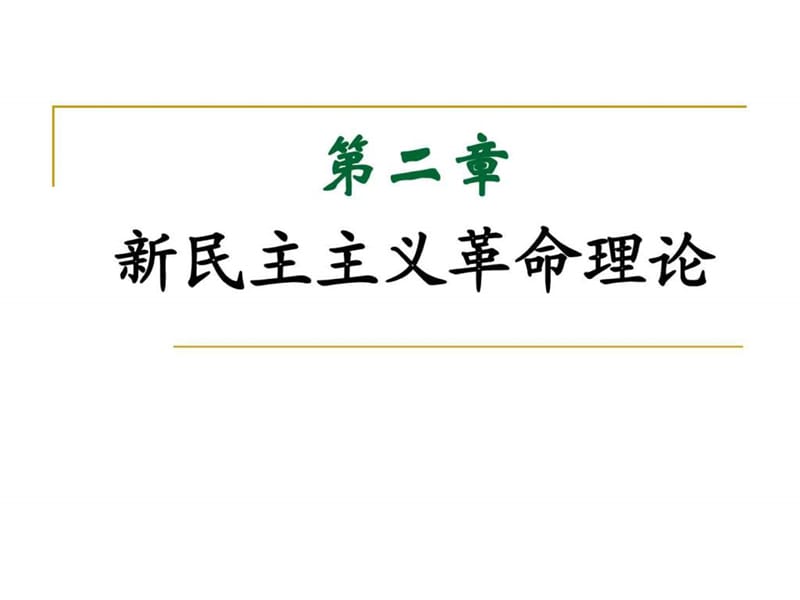 第二章

新民主主义革命理论